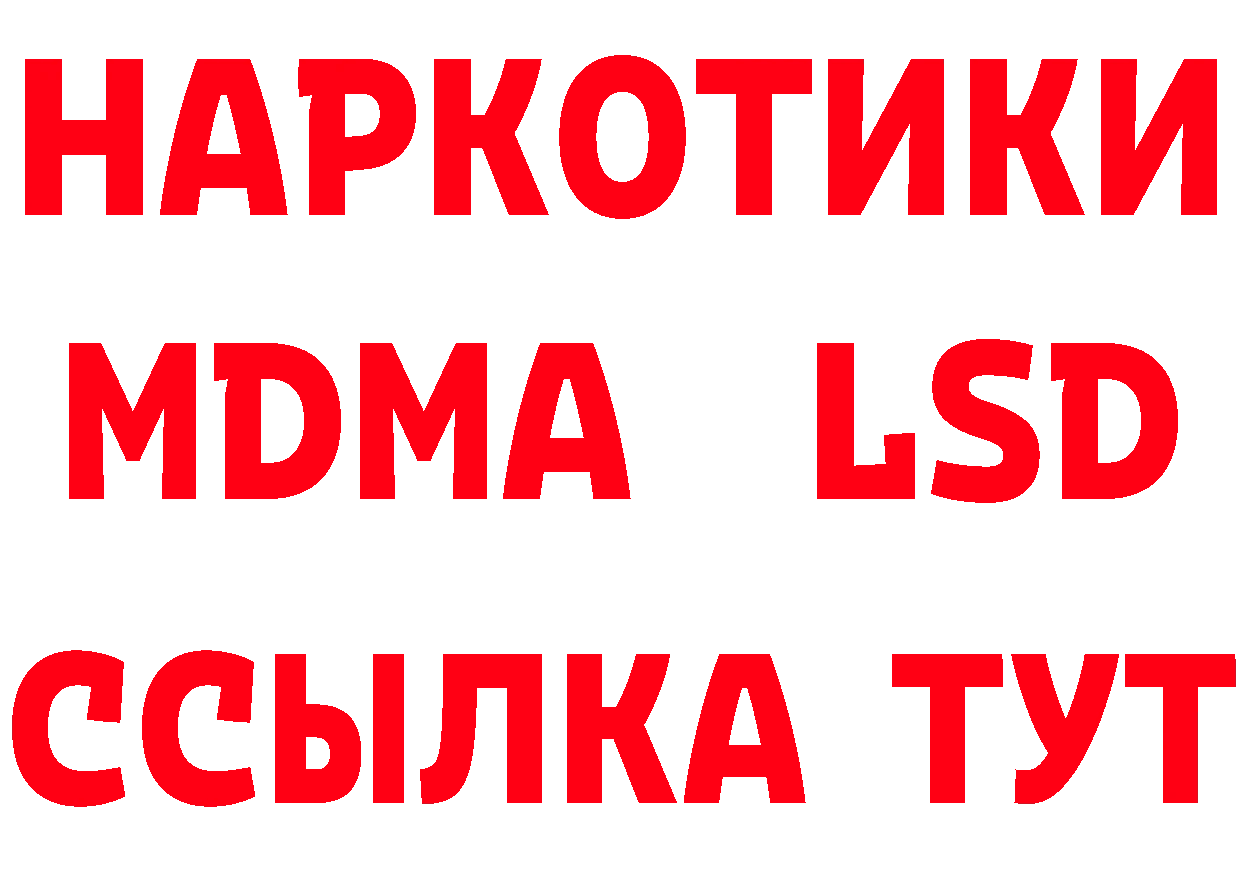 НАРКОТИКИ
MDMA LSD
ССЫЛКА ТУТ